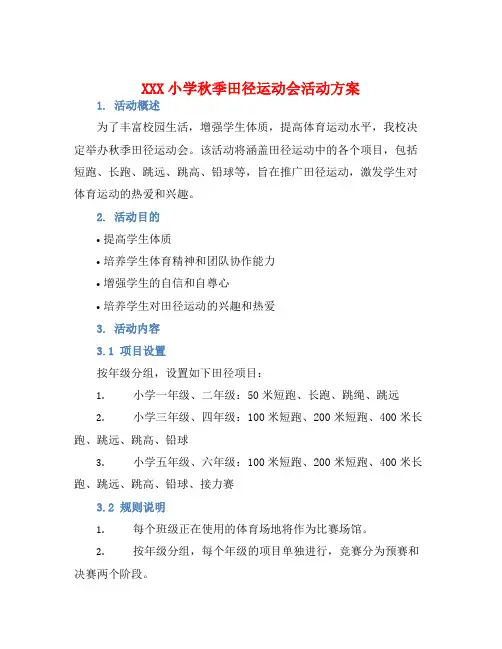 XXX 小学秋季田径运动会活动方案

1. 活动概述

为了丰富校园生活，增强学生体质，提高体育运动水平，我校决定举办秋季田径运动会。该活动将涵盖田径运动中的各个项目，包括短跑、长跑、跳远、跳高、铅球等，旨在推广田径运动，激发学生对体育运动的热爱和兴趣。

2. 活动目的

• 提高学生体质

• 培养学生体育精神和团队协作能力

• 增强学生的自信和自尊心

• 培养学生对田径运动的兴趣和热爱

3. 活动内容

3.1 项目设置

按年级分组，设置如下田径项目：

1. 小学一年级、二年级：50 米短跑、长跑、跳绳、跳远

2. 小学三年级、四年级：100 米短跑、200 米短跑、400 米长跑、跳远、跳高、铅球

3. 小学五年级、六年级：100 米短跑、200 米短跑、400 米长跑、跳远、跳高、铅球、接力赛

3.2 规则说明

1. 每个班级正在使用的体育场地将作为比赛场馆。

2. 按年级分组，每个年级的项目单独进行，竞赛分为预赛和决赛两个阶段。